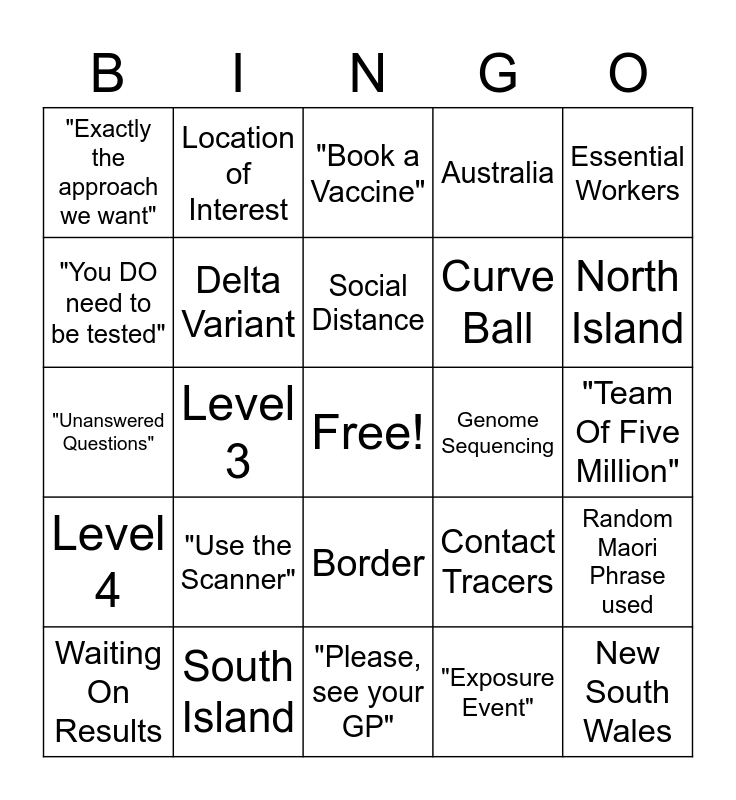 | B | I | N | G | O |
|---|---|---|---|---|
| "Exactly the approach we want" | Location of Interest | "Book a Vaccine" | Australia | Essential Workers |
| "You DO need to be tested" | Delta Variant | Social Distance | Curve Ball | North Island |
| "Unanswered Questions" | Level 3 | Free! | Genome Sequencing | "Team Of Five Million" |
| Level 4 | "Use the Scanner" | Border | Contact Tracers | Random Maori Phrase used |
| Waiting On Results | South Island | "Please, see your GP" | "Exposure Event" | New South Wales |